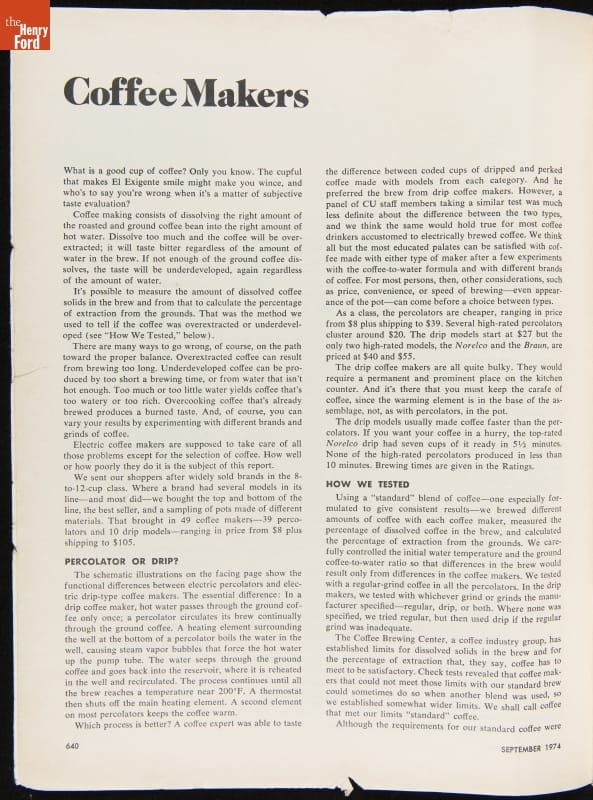 the Henry Ford

Coffee Makers

What is a good cup of coffee? Only you know. The cupful that makes El Exigente smile might make you wince, and who's to say you're wrong when it's a matter of subjective taste evaluation?

Coffee making consists of dissolving the right amount of the roasted and ground coffee bean into the right amount of hot water. Dissolve too much and the coffee will be overextracted; it will taste bitter regardless of the amount of water in the brew. If not enough of the ground coffee dissolves, the taste will be underdeveloped, again regardless of the amount of water.

It's possible to measure the amount of dissolved coffee solids in the brew and from that to calculate the percentage of extraction from the grounds. That was the method we used to tell if the coffee was overextracted or underdeveloped (see "How We Tested," below).

There are many ways to go wrong, of course, on the path toward the proper balance. Overextracted coffee can result from brewing too long. Underdeveloped coffee can be produced by too short a brewing time, or from water that isn't hot enough. Too much or too little water yields coffee that's too watery or too rich. Overcooking coffee that's already brewed produces a burned taste. And, of course, you can vary your results by experimenting with different brands and grinds of coffee.

Electric coffee makers are supposed to take care of all those problems except for the selection of coffee. How well or how poorly they do it is the subject of this report.

We sent our shoppers after widely sold brands in the 8-to-12-cup class. Where a brand had several models in its line—and most did—we bought the top and bottom of the line, the best seller, and a sampling of pots made of different materials. That brought in 49 coffee makers—39 percolators and 10 drip models—ranging in price from $8 plus shipping to $105.

PERCOLATOR OR DRIP?

The schematic illustrations on the facing page show the functional differences between electric percolators and electric drip-type coffee makers. The essential difference: In a drip coffee maker, hot water passes through the ground coffee only once; a percolator circulates its brew continually through the ground coffee. A heating element surrounding the well at the bottom of a percolator boils the water in the well, causing steam vapor bubbles that force the hot water up the pump tube. The water seeps through the ground coffee and goes back into the reservoir, where it is reheated in the well and recirculated. The process continues until all the brew reaches a temperature near 200°F. A thermostat then shuts off the main heating element. A second element on most percolators keeps the coffee warm.

Which process is better? A coffee expert was able to taste the difference between coded cups of dripped and perked coffee made with models from each category. And he preferred the brew from drip coffee makers. However, a panel of CU staff members taking a similar test was much less definite about the difference between the two types, and we think the same would hold true for most coffee drinkers accustomed to electrically brewed coffee. We think all but the most educated palates can be satisfied with coffee made with either type of maker after a few experiments with the coffee-to-water formula and with different brands of coffee. For most persons, then, other considerations, such as price, convenience, or speed of brewing—even appearance of the pot—can come before a choice between types.

As a class, the percolators are cheaper, ranging in price from $8 plus shipping to $39. Several high-rated percolators cluster around $20. The drip models start at $27 but the only two high-rated models, the Norelco and the Braun, are priced at $40 and $55.

The drip coffee makers are all quite bulky. They would require a permanent and prominent place on the kitchen counter. And it's there that you must keep the carafe of coffee, since the warming element is in the base of the assemblage, not, as with percolators, in the pot.

The drip models usually made coffee faster than the percolators. If you want your coffee in a hurry, the top-rated Norelco drip had seven cups of it ready in 5½ minutes. None of the high-rated percolators produced in less than 10 minutes. Brewing times are given in the Ratings.

HOW WE TESTED

Using a "standard" blend of coffee—one especially formulated to give consistent results—we brewed different amounts of coffee with each coffee maker, measured the percentage of dissolved coffee in the brew, and calculated the percentage of extraction from the grounds. We carefully controlled the initial water temperature and the ground coffee-to-water ratio so that differences in the brew would result only from differences in the coffee makers. We tested with a regular-grind coffee in all the percolators. In the drip makers, we tested with whichever grind or grinds the manufacturer specified—regular, drip, or both. Where none was specified, we tried regular, but then used drip if the regular grind was inadequate.

The Coffee Brewing Center, a coffee industry group, has established limits for dissolved solids in the brew and for the percentage of extraction that, they say, coffee has to meet to be satisfactory. Check tests revealed that coffee makers that could not meet those limits with our standard brew could sometimes do so when another blend was used, so we established somewhat wider limits. We shall call coffee that met our limits "standard" coffee.

Although the requirements for our standard coffee were

640

SEPTEMBER 1974